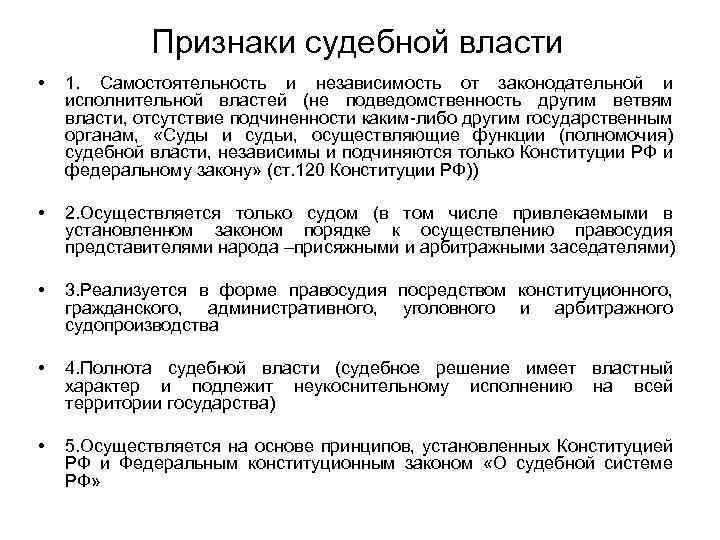 Признаки судебной власти

• 1. Самостоятельность и независимость от законодательной и исполнительной властей (не подведомственность другим ветвям власти, отсутствие подчиненности каким-либо другим государственным органам, «Суды и судьи, осуществляющие функции (полномочия) судебной власти, независимы и подчиняются только Конституции РФ и федеральному закону» (ст.120 Конституции РФ))

• 2.Осуществляется только судом (в том числе привлекаемыми в установленном законом порядке к осуществлению правосудия представителями народа –присяжными и арбитражными заседателями)

• 3.Реализуется в форме правосудия посредством конституционного, гражданского, административного, уголовного и арбитражного судопроизводства

• 4.Полнота судебной власти (судебное решение имеет властный характер и подлежит неукоснительному исполнению на всей территории государства)

• 5.Осуществляется на основе принципов, установленных Конституцией РФ и Федеральным конституционным законом «О судебной системе РФ»